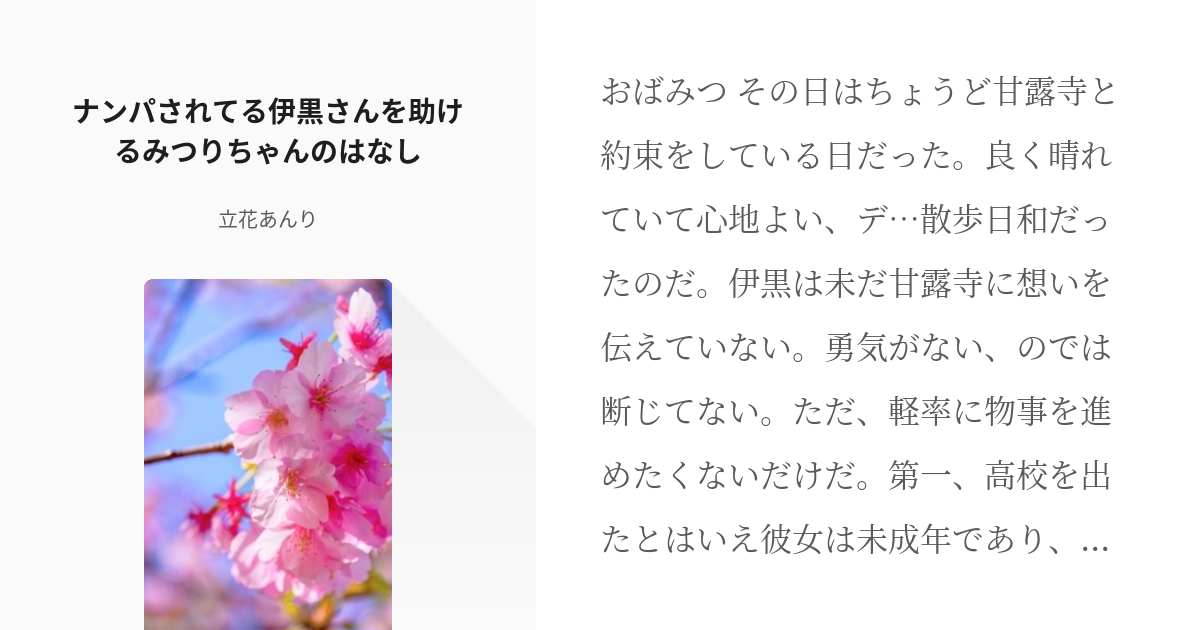 ナンパされてる伊黒さんを助けるみつりちゃんのはなし

立花あんり

おばみつ その日はちょうど甘露寺と約束をしている日だった。良く晴れていて心地よい、デ…散歩日和だったのだ。伊黒は未だ甘露寺に想いを伝えていない。勇気がない、のでは断じてない。ただ、軽率に物事を進めたくないだけだ。第一、高校を出たとはいえ彼女は未成年であり、…